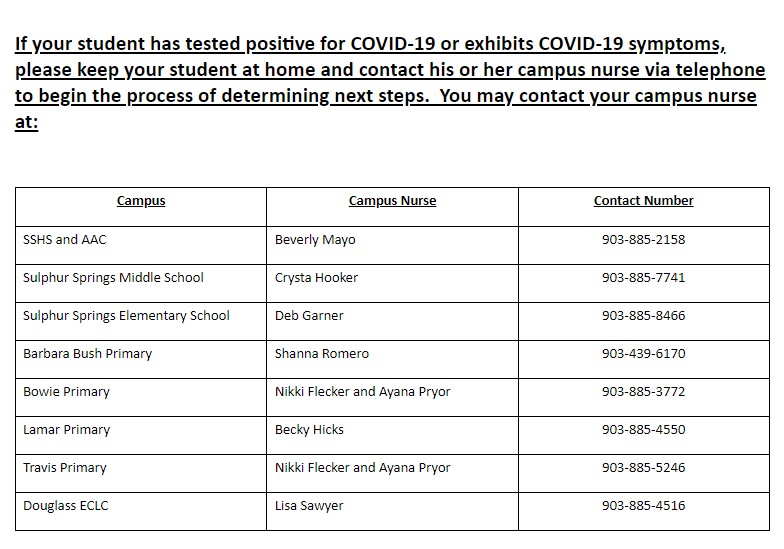 If your student has tested positive for COVID-19 or exhibits COVID-19 symptoms, please keep your student at home and contact his or her campus nurse via telephone to begin the process of determining next steps. You may contact your campus nurse at:

| Campus | Campus Nurse | Contact Number |
|---|---|---|
| SSHS and AAC | Beverly Mayo | 903-885-2158 |
| Sulphur Springs Middle School | Crysta Hooker | 903-885-7741 |
| Sulphur Springs Elementary School | Deb Garner | 903-885-8466 |
| Barbara Bush Primary | Shanna Romero | 903-439-6170 |
| Bowie Primary | Nikki Flecker and Ayana Pryor | 903-885-3772 |
| Lamar Primary | Becky Hicks | 903-885-4550 |
| Travis Primary | Nikki Flecker and Ayana Pryor | 903-885-5246 |
| Douglass ECLC | Lisa Sawyer | 903-885-4516 |